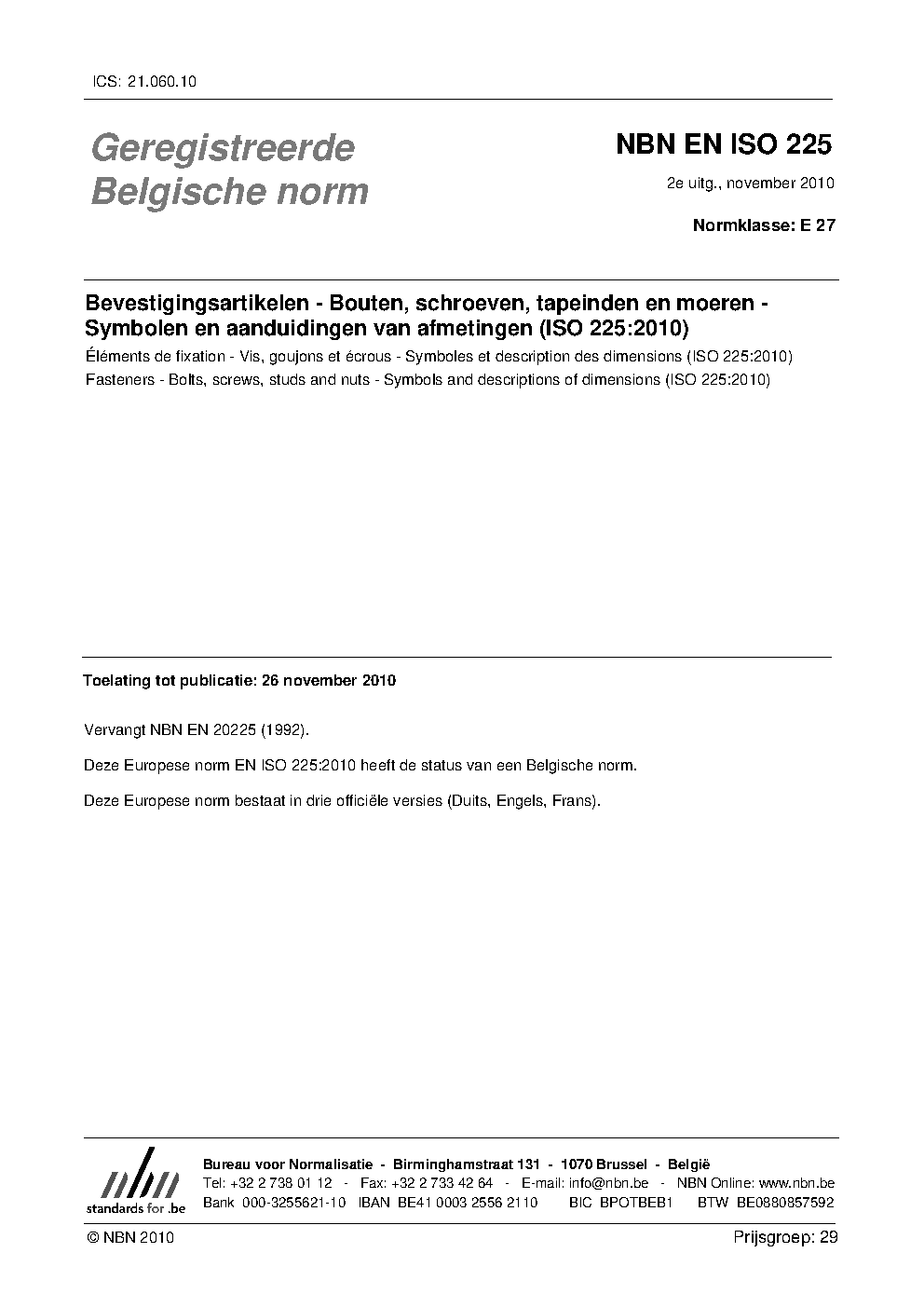 ICS: 21.060.10

Geregistreerde Belgische norm

NBN EN ISO 225

2e uitg., november 2010

Normklasse: E 27

Bevestigingsartikelen - Bouten, schroeven, tapeinden en moeren - Symbolen en aanduidingen van afmetingen (ISO 225:2010)

Éléments de fixation - Vis, goujons et écrous - Symboles et description des dimensions (ISO 225:2010)

Fasteners - Bolts, screws, studs and nuts - Symbols and descriptions of dimensions (ISO 225:2010)

Toelating tot publicatie: 26 november 2010

Vervangt NBN EN 20225 (1992).

Deze Europese norm EN ISO 225:2010 heeft de status van een Belgische norm.

Deze Europese norm bestaat in drie officiële versies (Duits, Engels, Frans).

nbn
standards for .be

Bureau voor Normalisatie - Birminghamstraat 131 - 1070 Brussel - België
Tel: +32 2 738 01 12 - Fax: +32 2 733 42 64 - E-mail: info@nbn.be - NBN Online: www.nbn.be
Bank 000-3255621-10 IBAN BE41 0003 2556 2110 BIC BPOTBEB1 BTW BE0880857592

© NBN 2010

Prijsgroep: 29